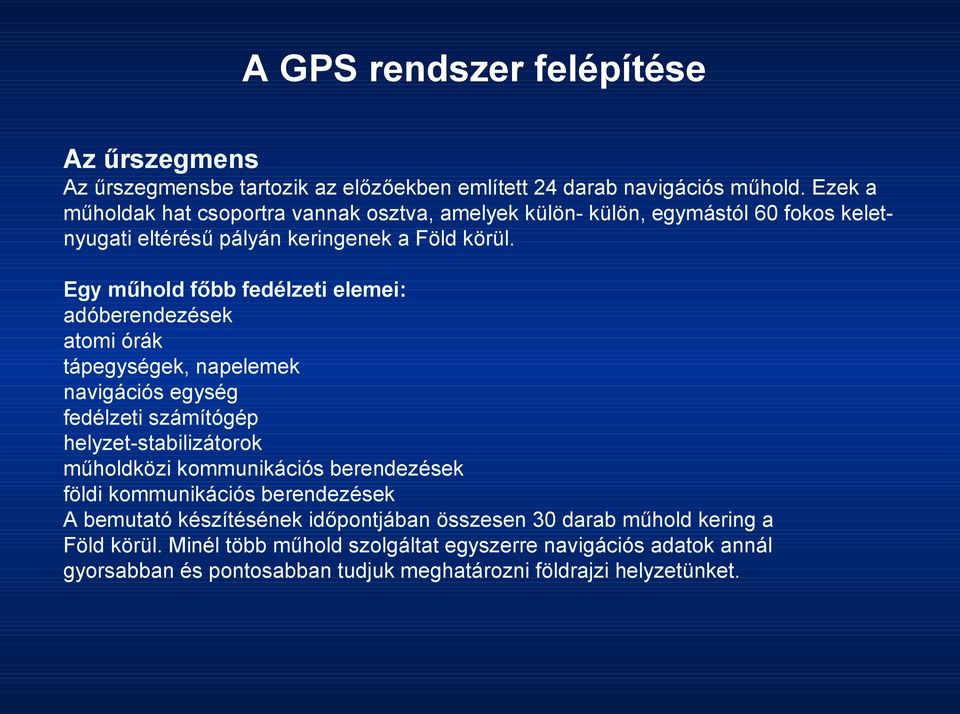 A GPS rendszer felépítése

Az űrszegmens
Az űrszegmensbe tartozik az előzőekben említett 24 darab navigációs műhold. Ezek a műholdak hat csoportra vannak osztva, amelyek külön- külön, egymástól 60 fokos kelet-nyugati eltérésű pályán keringenek a Föld körül.

Egy műhold főbb fedélzeti elemei:
adóberendezések
atomi órák
tápegységek, napelemek
navigációs egység
fedélzeti számítógép
helyzet-stabilizátorok
műholdközi kommunikációs berendezések
földi kommunikációs berendezések
A bemutató készítésének időpontjában összesen 30 darab műhold kering a Föld körül. Minél több műhold szolgáltat egyszerre navigációs adatok annál gyorsabban és pontosabban tudjuk meghatározni földrajzi helyzetünket.